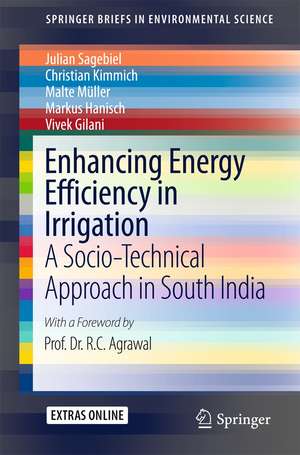 SPRINGER BRIEFS IN ENVIRONMENTAL SCIENCE

Julian Sagebiel
Christian Kimmich
Malte Müller
Markus Hanisch
Vivek Gilani

Enhancing Energy Efficiency in Irrigation

A Socio-Technical Approach in South India

With a Foreword by

Prof. Dr. R.C. Agrawal

EXTRAS ONLINE

Springer